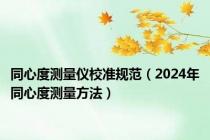 同心度测量仪校准规范（2024年同心度测量方法）